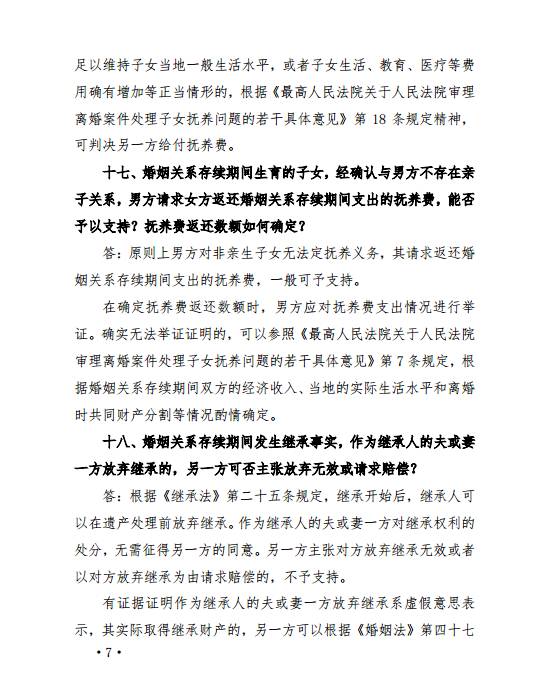 足以维持子女当地一般生活水平，或者子女生活、教育、医疗等费用确有增加等正当情形的，根据《最高人民法院关于人民法院审理离婚案件处理子女抚养问题的若干具体意见》第 18 条规定精神，可判决另一方给付抚养费。

十七、婚姻关系存续期间生育的子女，经确认与男方不存在亲子关系，男方请求女方返还婚姻关系存续期间支出的抚养费，能否予以支持？抚养费返还数额如何确定？

答：原则上男方对非亲生子女无法定抚养义务，其请求返还婚姻关系存续期间支出的抚养费，一般可予支持。

在确定抚养费返还数额时，男方应对抚养费支出情况进行举证。确实无法举证证明的，可以参照《最高人民法院关于人民法院审理离婚案件处理子女抚养问题的若干具体意见》第 7 条规定，根据婚姻关系存续期间双方的经济收入、当地的实际生活水平和离婚时共同财产分割等情况酌情确定。

十八、婚姻关系存续期间发生继承事实，作为继承人的夫或妻一方放弃继承的，另一方可否主张放弃无效或请求赔偿？

答：根据《继承法》第二十五条规定，继承开始后，继承人可以在遗产处理前放弃继承。作为继承人的夫或妻一方对继承权利的处分，无需征得另一方的同意。另一方主张对方放弃继承无效或者以对方放弃继承为由请求赔偿的，不予支持。

有证据证明作为继承人的夫或妻一方放弃继承系虚假意思表示，其实际取得继承财产的，另一方可以根据《婚姻法》第四十七

• 7 •